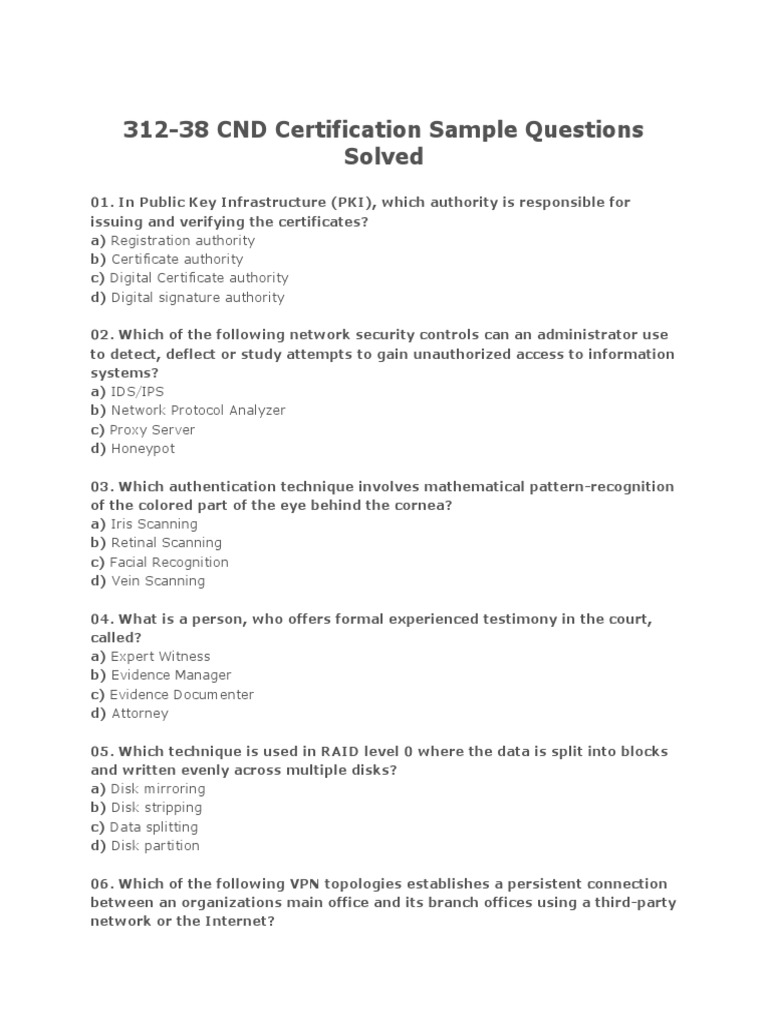 312-38 CND Certification Sample Questions Solved

01. In Public Key Infrastructure (PKI), which authority is responsible for issuing and verifying the certificates?
a) Registration authority
b) Certificate authority
c) Digital Certificate authority
d) Digital signature authority

02. Which of the following network security controls can an administrator use to detect, deflect or study attempts to gain unauthorized access to information systems?
a) IDS/IPS
b) Network Protocol Analyzer
c) Proxy Server
d) Honeypot

03. Which authentication technique involves mathematical pattern-recognition of the colored part of the eye behind the cornea?
a) Iris Scanning
b) Retinal Scanning
c) Facial Recognition
d) Vein Scanning

04. What is a person, who offers formal experienced testimony in the court, called?
a) Expert Witness
b) Evidence Manager
c) Evidence Documenter
d) Attorney

05. Which technique is used in RAID level 0 where the data is split into blocks and written evenly across multiple disks?
a) Disk mirroring
b) Disk stripping
c) Data splitting
d) Disk partition

06. Which of the following VPN topologies establishes a persistent connection between an organizations main office and its branch offices using a third-party network or the Internet?